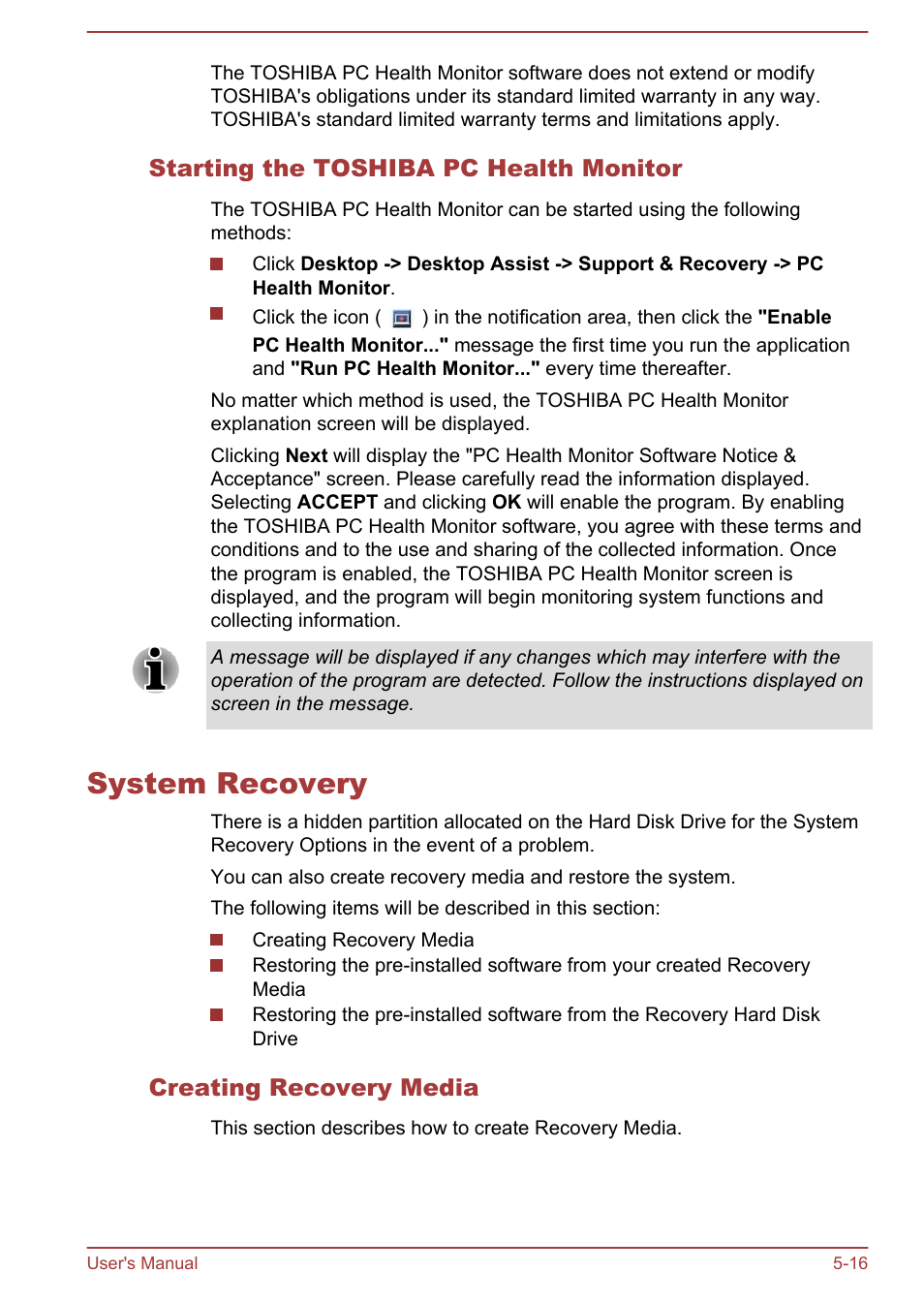 The TOSHIBA PC Health Monitor software does not extend or modify TOSHIBA's obligations under its standard limited warranty in any way. TOSHIBA's standard limited warranty terms and limitations apply.

Starting the TOSHIBA PC Health Monitor

The TOSHIBA PC Health Monitor can be started using the following methods:

Click Desktop -> Desktop Assist -> Support & Recovery -> PC Health Monitor.

Click the icon ( ) in the notification area, then click the "Enable PC Health Monitor..." message the first time you run the application and "Run PC Health Monitor..." every time thereafter.

No matter which method is used, the TOSHIBA PC Health Monitor explanation screen will be displayed.

Clicking Next will display the "PC Health Monitor Software Notice & Acceptance" screen. Please carefully read the information displayed. Selecting ACCEPT and clicking OK will enable the program. By enabling the TOSHIBA PC Health Monitor software, you agree with these terms and conditions and to the use and sharing of the collected information. Once the program is enabled, the TOSHIBA PC Health Monitor screen is displayed, and the program will begin monitoring system functions and collecting information.

A message will be displayed if any changes which may interfere with the operation of the program are detected. Follow the instructions displayed on screen in the message.

System Recovery

There is a hidden partition allocated on the Hard Disk Drive for the System Recovery Options in the event of a problem.

You can also create recovery media and restore the system.

The following items will be described in this section:

Creating Recovery Media

Restoring the pre-installed software from your created Recovery Media

Restoring the pre-installed software from the Recovery Hard Disk Drive

Creating Recovery Media

This section describes how to create Recovery Media.

User's Manual 5-16